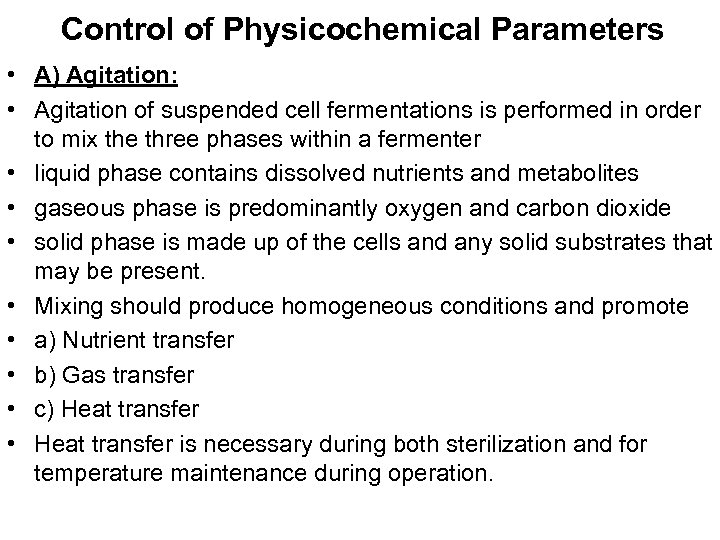 Control of Physicochemical Parameters

• A) Agitation:
• Agitation of suspended cell fermentations is performed in order to mix the three phases within a fermenter
• liquid phase contains dissolved nutrients and metabolites
• gaseous phase is predominantly oxygen and carbon dioxide
• solid phase is made up of the cells and any solid substrates that may be present.
• Mixing should produce homogeneous conditions and promote
• a) Nutrient transfer
• b) Gas transfer
• c) Heat transfer
• Heat transfer is necessary during both sterilization and for temperature maintenance during operation.